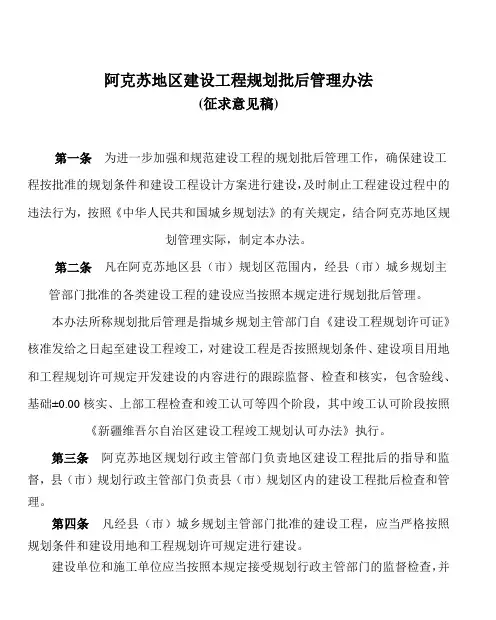 阿克苏地区建设工程规划批后管理办法
(征求意见稿)

第一条　为进一步加强和规范建设工程的规划批后管理工作，确保建设工程按批准的规划条件和建设工程设计方案进行建设，及时制止工程建设过程中的违法行为，按照《中华人民共和国城乡规划法》的有关规定，结合阿克苏地区规划管理实际，制定本办法。

第二条　凡在阿克苏地区县（市）规划区范围内，经县（市）城乡规划主管部门批准的各类建设工程的建设应当按照本规定进行规划批后管理。

本办法所称规划批后管理是指城乡规划主管部门自《建设工程规划许可证》核准发给之日起至建设工程竣工，对建设工程是否按照规划条件、建设项目用地和工程规划许可规定开发建设的内容进行的跟踪监督、检查和核实，包含验线、基础±0.00 核实、上部工程检查和竣工认可等四个阶段，其中竣工认可阶段按照《新疆维吾尔自治区建设工程竣工规划认可办法》执行。

第三条　阿克苏地区规划行政主管部门负责地区建设工程批后的指导和监督，县（市）规划行政主管部门负责县（市）规划区内的建设工程批后检查和管理。

第四条　凡经县（市）城乡规划主管部门批准的建设工程，应当严格按照规划条件和建设用地和工程规划许可规定进行建设。

建设单位和施工单位应当按照本规定接受规划行政主管部门的监督检查，并